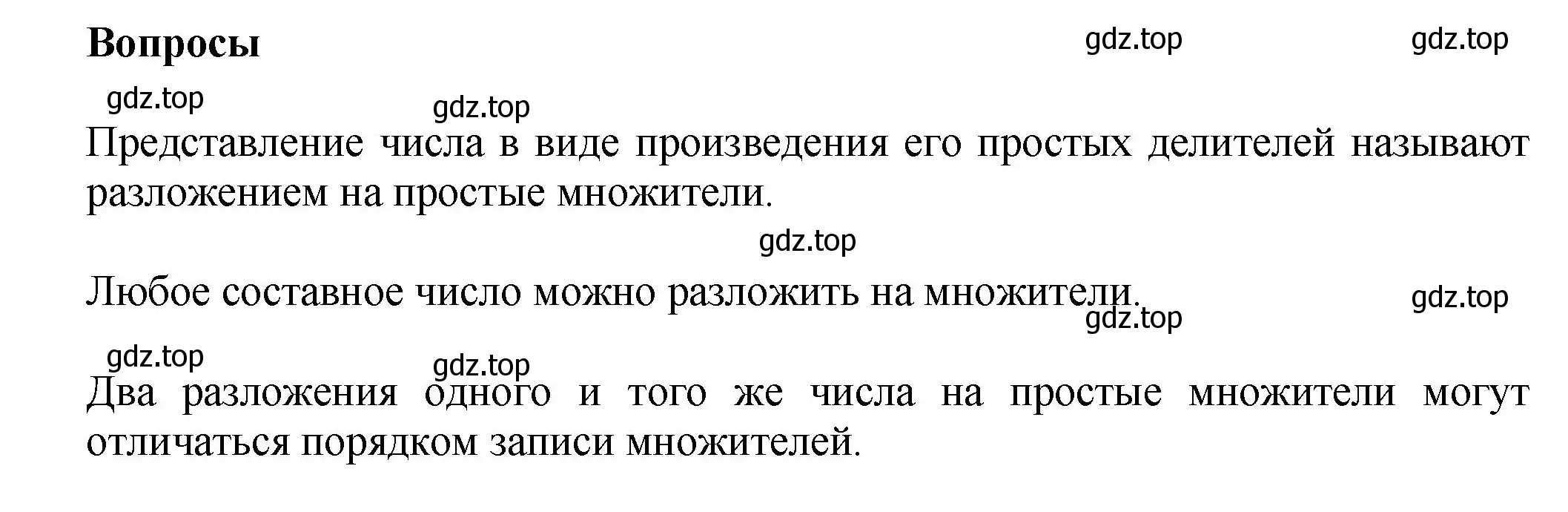 Вопросы

gdz.top gdz.top

gdz.top gdz.top

Представление числа в виде произведения его простых делителей называют разложением на простые множители.

gdz.top

Любое составное число можно разложить на множители.

gdz.top
gdz.top

gdz.top gdz.top

Два разложения одного и того же числа на простые множители могут отличаться порядком записи множителей.